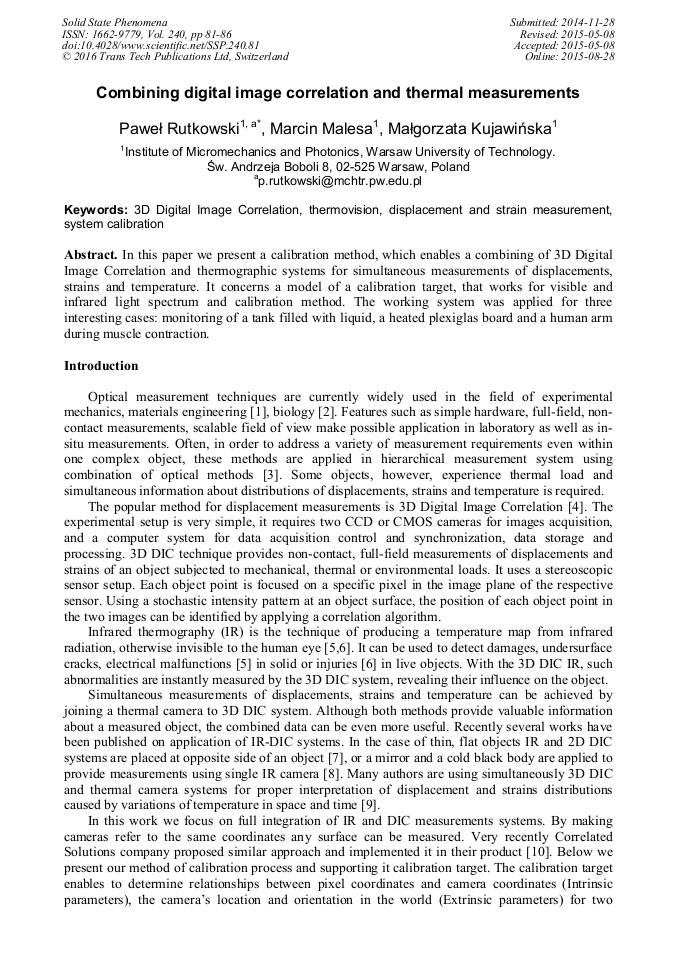 Solid State Phenomena
ISSN: 1662-9779, Vol. 240, pp 81-86
doi:10.4028/www.scientific.net/SSP.240.81
© 2016 Trans Tech Publications Ltd, Switzerland

Submitted: 2014-11-28
Revised: 2015-05-08
Accepted: 2015-05-08
Online: 2015-08-28

Combining digital image correlation and thermal measurements

Paweł Rutkowski$^{1, a*}$, Marcin Malesa$^{1}$, Małgorzata Kujawińska$^{1}$

$^{1}$Institute of Micromechanics and Photonics, Warsaw University of Technology. Św. Andrzeja Boboli 8, 02-525 Warsaw, Poland
$^{a}$p.rutkowski@mchtr.pw.edu.pl

Keywords: 3D Digital Image Correlation, thermovision, displacement and strain measurement, system calibration

Abstract. In this paper we present a calibration method, which enables a combining of 3D Digital Image Correlation and thermographic systems for simultaneous measurements of displacements, strains and temperature. It concerns a model of a calibration target, that works for visible and infrared light spectrum and calibration method. The working system was applied for three interesting cases: monitoring of a tank filled with liquid, a heated plexiglas board and a human arm during muscle contraction.

Introduction

Optical measurement techniques are currently widely used in the field of experimental mechanics, materials engineering [1], biology [2]. Features such as simple hardware, full-field, non-contact measurements, scalable field of view make possible application in laboratory as well as in-situ measurements. Often, in order to address a variety of measurement requirements even within one complex object, these methods are applied in hierarchical measurement system using combination of optical methods [3]. Some objects, however, experience thermal load and simultaneous information about distributions of displacements, strains and temperature is required.

The popular method for displacement measurements is 3D Digital Image Correlation [4]. The experimental setup is very simple, it requires two CCD or CMOS cameras for images acquisition, and a computer system for data acquisition control and synchronization, data storage and processing. 3D DIC technique provides non-contact, full-field measurements of displacements and strains of an object subjected to mechanical, thermal or environmental loads. It uses a stereoscopic sensor setup. Each object point is focused on a specific pixel in the image plane of the respective sensor. Using a stochastic intensity pattern at an object surface, the position of each object point in the two images can be identified by applying a correlation algorithm.

Infrared thermography (IR) is the technique of producing a temperature map from infrared radiation, otherwise invisible to the human eye [5,6]. It can be used to detect damages, undersurface cracks, electrical malfunctions [5] in solid or injuries [6] in live objects. With the 3D DIC IR, such abnormalities are instantly measured by the 3D DIC system, revealing their influence on the object.

Simultaneous measurements of displacements, strains and temperature can be achieved by joining a thermal camera to 3D DIC system. Although both methods provide valuable information about a measured object, the combined data can be even more useful. Recently several works have been published on application of IR-DIC systems. In the case of thin, flat objects IR and 2D DIC systems are placed at opposite side of an object [7], or a mirror and a cold black body are applied to provide measurements using single IR camera [8]. Many authors are using simultaneously 3D DIC and thermal camera systems for proper interpretation of displacement and strains distributions caused by variations of temperature in space and time [9].

In this work we focus on full integration of IR and DIC measurements systems. By making cameras refer to the same coordinates any surface can be measured. Very recently Correlated Solutions company proposed similar approach and implemented it in their product [10]. Below we present our method of calibration process and supporting it calibration target. The calibration target enables to determine relationships between pixel coordinates and camera coordinates (Intrinsic parameters), the camera's location and orientation in the world (Extrinsic parameters) for two